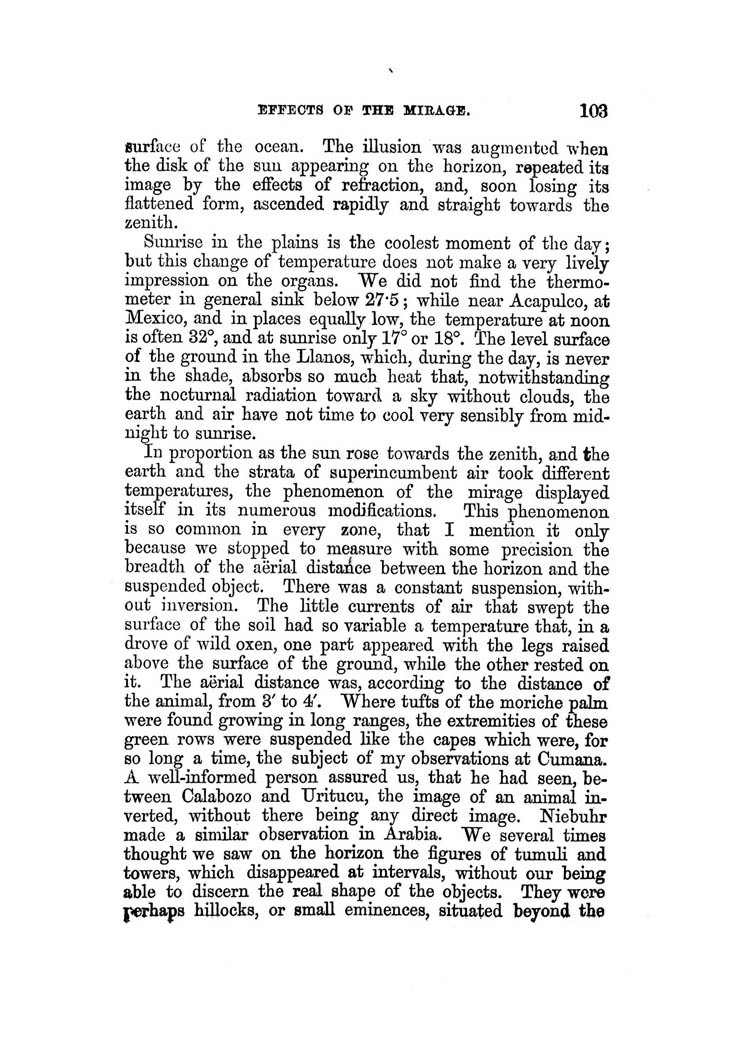 EFFECTS OF THE MIRAGE. 103

surface of the ocean. The illusion was augmented when the disk of the sun appearing on the horizon, repeated its image by the effects of refraction, and, soon losing its flattened form, ascended rapidly and straight towards the zenith.

Sunrise in the plains is the coolest moment of the day; but this change of temperature does not make a very lively impression on the organs. We did not find the thermometer in general sink below 27·5; while near Acapulco, at Mexico, and in places equally low, the temperature at noon is often 32°, and at sunrise only 17° or 18°. The level surface of the ground in the Llanos, which, during the day, is never in the shade, absorbs so much heat that, notwithstanding the nocturnal radiation toward a sky without clouds, the earth and air have not time to cool very sensibly from midnight to sunrise.

In proportion as the sun rose towards the zenith, and the earth and the strata of superincumbent air took different temperatures, the phenomenon of the mirage displayed itself in its numerous modifications. This phenomenon is so common in every zone, that I mention it only because we stopped to measure with some precision the breadth of the aërial distance between the horizon and the suspended object. There was a constant suspension, without inversion. The little currents of air that swept the surface of the soil had so variable a temperature that, in a drove of wild oxen, one part appeared with the legs raised above the surface of the ground, while the other rested on it. The aërial distance was, according to the distance of the animal, from 3′ to 4′. Where tufts of the moriche palm were found growing in long ranges, the extremities of these green rows were suspended like the capes which were, for so long a time, the subject of my observations at Cumana. A well-informed person assured us, that he had seen, between Calabozo and Uritucu, the image of an animal inverted, without there being any direct image. Niebuhr made a similar observation in Arabia. We several times thought we saw on the horizon the figures of tumuli and towers, which disappeared at intervals, without our being able to discern the real shape of the objects. They were perhaps hillocks, or small eminences, situated beyond the